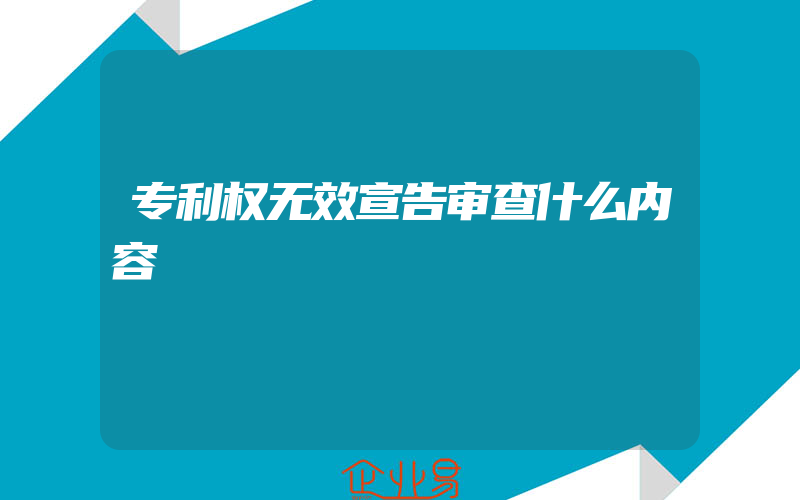 专利权无效宣告审查什么内容

企业易